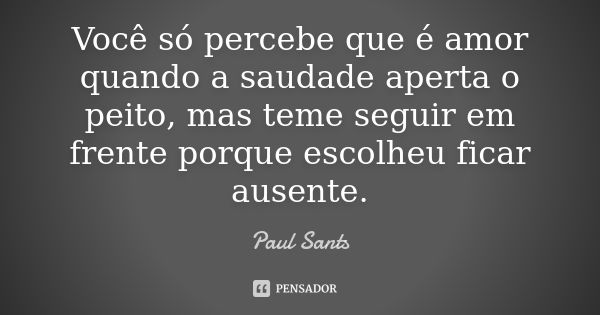 Você só percebe que é amor quando a saudade aperta o peito, mas teme seguir em frente porque escolheu ficar ausente.

Paul Sants

PENSADOR